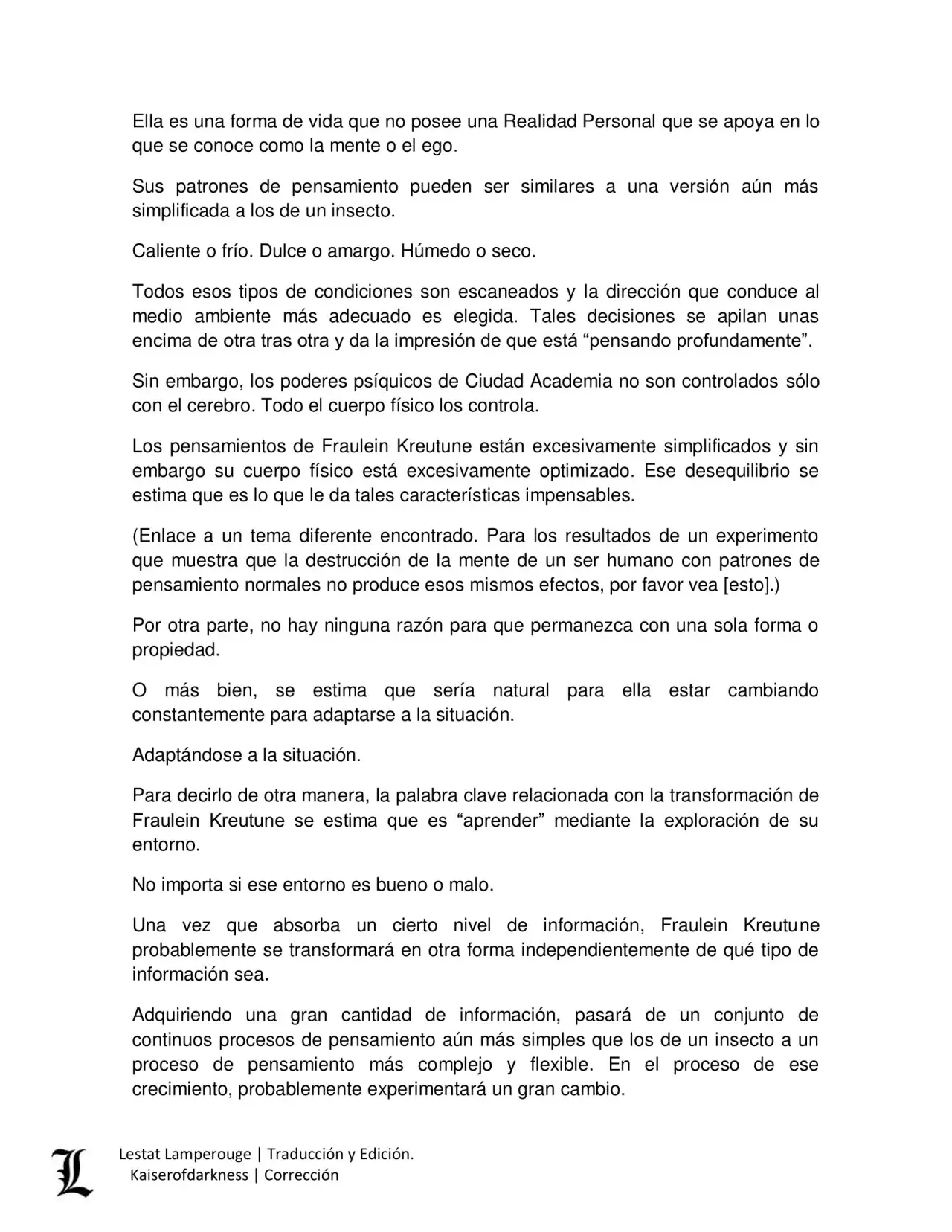 Ella es una forma de vida que no posee una Realidad Personal que se apoya en lo que se conoce como la mente o el ego.

Sus patrones de pensamiento pueden ser similares a una versión aún más simplificada a los de un insecto.

Caliente o frío. Dulce o amargo. Húmedo o seco.

Todos esos tipos de condiciones son escaneados y la dirección que conduce al medio ambiente más adecuado es elegida. Tales decisiones se apilan unas encima de otra tras otra y da la impresión de que está “pensando profundamente”.

Sin embargo, los poderes psíquicos de Ciudad Academia no son controlados sólo con el cerebro. Todo el cuerpo físico los controla.

Los pensamientos de Fraulein Kreutune están excesivamente simplificados y sin embargo su cuerpo físico está excesivamente optimizado. Ese desequilibrio se estima que es lo que le da tales características impensables.

(Enlace a un tema diferente encontrado. Para los resultados de un experimento que muestra que la destrucción de la mente de un ser humano con patrones de pensamiento normales no produce esos mismos efectos, por favor vea [esto].)

Por otra parte, no hay ninguna razón para que permanezca con una sola forma o propiedad.

O más bien, se estima que sería natural para ella estar cambiando constantemente para adaptarse a la situación.

Adaptándose a la situación.

Para decirlo de otra manera, la palabra clave relacionada con la transformación de Fraulein Kreutune se estima que es “aprender” mediante la exploración de su entorno.

No importa si ese entorno es bueno o malo.

Una vez que absorba un cierto nivel de información, Fraulein Kreutune probablemente se transformará en otra forma independientemente de qué tipo de información sea.

Adquiriendo una gran cantidad de información, pasará de un conjunto de continuos procesos de pensamiento aún más simples que los de un insecto a un proceso de pensamiento más complejo y flexible. En el proceso de ese crecimiento, probablemente experimentará un gran cambio.

L
Lestat Lamperouge | Traducción y Edición.
Kaiserofdarkness | Corrección